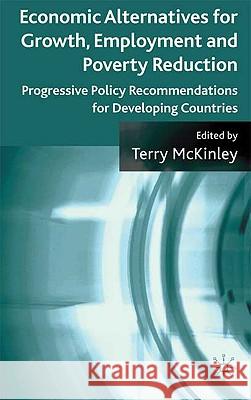 Economic Alternatives for Growth, Employment and Poverty Reduction

Progressive Policy Recommendations for Developing Countries

Edited by
Terry McKinley

Kraina Książek